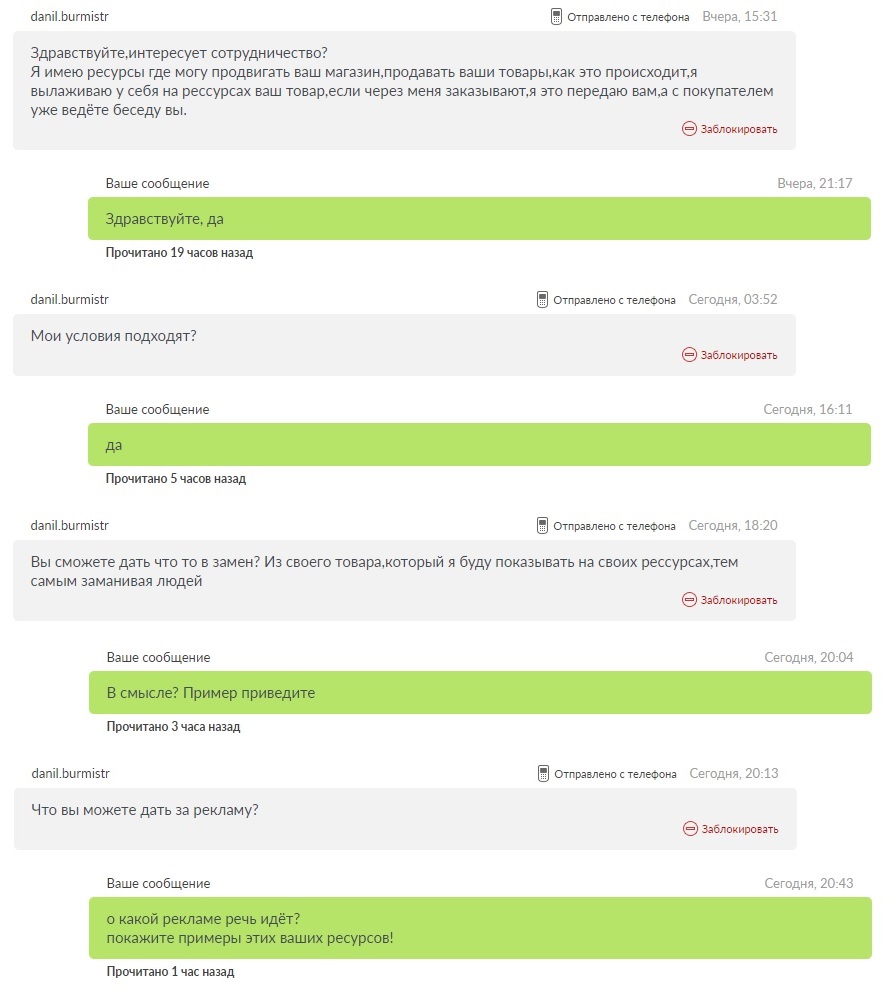 danil.burmistr
Отправлено с телефона Вчера, 15:31

Здравствуйте,интересует сотрудничество?
Я имею ресурсы где могу продвигать ваш магазин,продавать ваши товары,как это происходит,я вылаживаю у себя на рессурсах ваш товар,если через меня заказывают,я это передаю вам,а с покупателем уже ведёте беседу вы.

Заблокировать

Ваше сообщение
Вчера, 21:17

Здравствуйте, да

Прочитано 19 часов назад

danil.burmistr
Отправлено с телефона Сегодня, 03:52

Мои условия подходят?

Заблокировать

Ваше сообщение
Сегодня, 16:11

да

Прочитано 5 часов назад

danil.burmistr
Отправлено с телефона Сегодня, 18:20

Вы сможете дать что то в замен? Из своего товара,который я буду показывать на своих рессурсах,тем самым заманивая людей

Заблокировать

Ваше сообщение
Сегодня, 20:04

В смысле? Пример приведите

Прочитано 3 часа назад

danil.burmistr
Отправлено с телефона Сегодня, 20:13

Что вы можете дать за рекламу?

Заблокировать

Ваше сообщение
Сегодня, 20:43

о какой рекламе речь идёт?
покажите примеры этих ваших ресурсов!

Прочитано 1 час назад